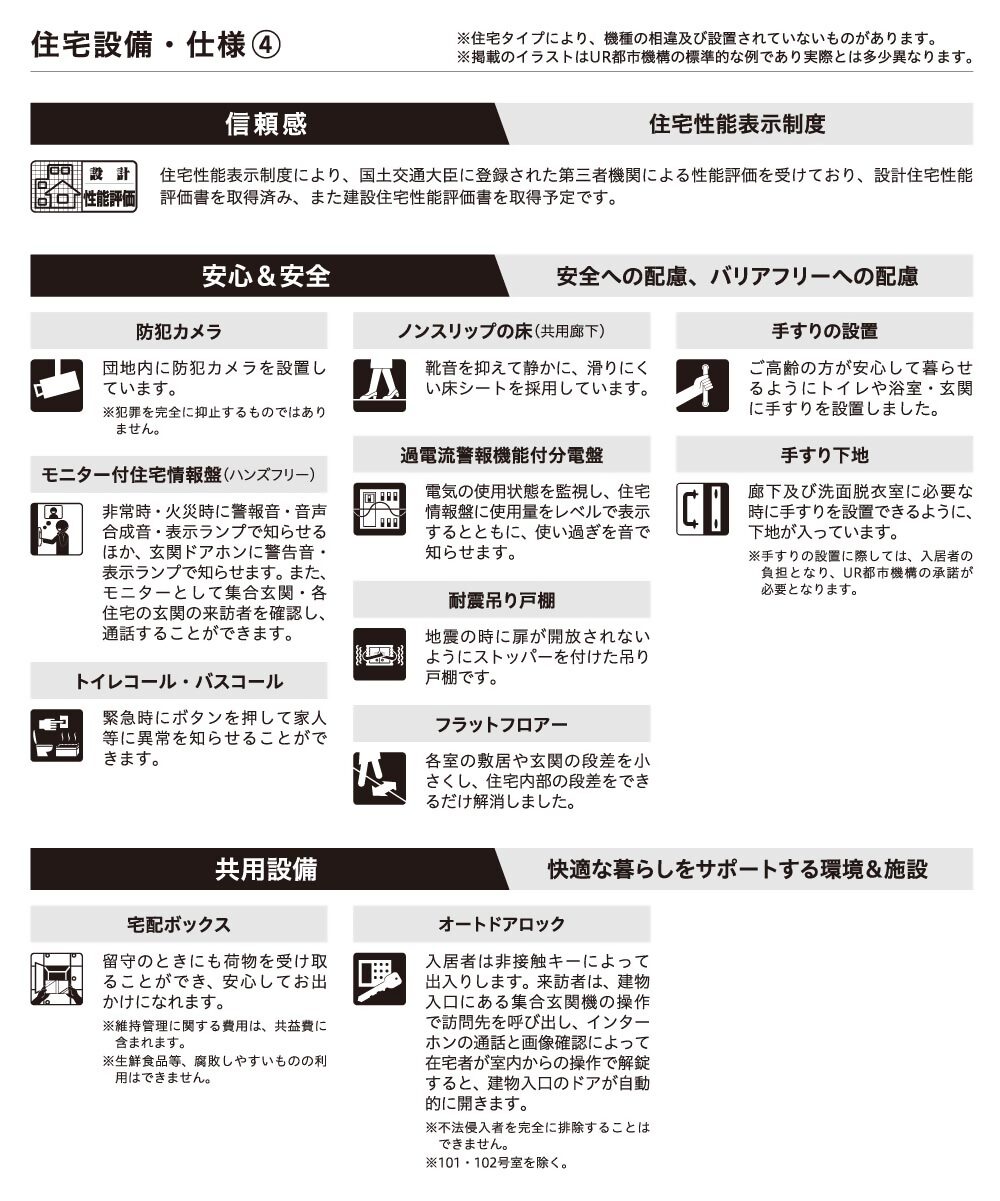 住宅設備・仕様④

※住宅タイプにより、機種の相違及び設置されていないものがあります。
※掲載のイラストはUR都市機構の標準的な例であり実際とは多少異なります。

信頼感

住宅性能表示制度

設計
性能評価

住宅性能表示制度により、国土交通大臣に登録された第三者機関による性能評価を受けており、設計住宅性能評価書を取得済み、また建設住宅性能評価書を取得予定です。

安心＆安全

安全への配慮、バリアフリーへの配慮

防犯カメラ

団地内に防犯カメラを設置しています。
※犯罪を完全に抑止するものではありません。

モニター付住宅情報盤（ハンズフリー）

非常時・火災時に警報音・音声合成音・表示ランプで知らせるほか、玄関ドアホンに警告音・表示ランプで知らせます。また、モニターとして集合玄関・各住宅の玄関の来訪者を確認し、通話することができます。

トイレコール・バスコール

緊急時にボタンを押して家人等に異常を知らせることができます。

ノンスリップの床（共用廊下）

靴音を抑えて静かに、滑りにくい床シートを採用しています。

過電流警報機能付分電盤

電気の使用状態を監視し、住宅情報盤に使用量をレベルで表示するとともに、使い過ぎを音で知らせます。

耐震吊り戸棚

地震の時に扉が開放されないようにストッパーを付けた吊り戸棚です。

フラットフロアー

各室の敷居や玄関の段差を小さくし、住宅内部の段差をできるだけ解消しました。

手すりの設置

ご高齢の方が安心して暮らせるようにトイレや浴室・玄関に手すりを設置しました。

手すり下地

廊下及び洗面脱衣室に必要な時に手すりを設置できるように、下地が入っています。
※手すりの設置に際しては、入居者の負担となり、UR都市機構の承諾が必要となります。

共用設備

快適な暮らしをサポートする環境＆施設

宅配ボックス

留守のときにも荷物を受け取ることができ、安心してお出かけになれます。
※維持管理に関する費用は、共益費に含まれます。
※生鮮食品等、腐敗しやすいものの利用はできません。

オートドアロック

入居者は非接触キーによって出入りします。来訪者は、建物入口にある集合玄関機の操作で訪問先を呼び出し、インターホンの通話と画像確認によって在宅者が室内からの操作で解錠すると、建物入口のドアが自動的に開きます。
※不法侵入者を完全に排除することはできません。
※101・102号室を除く。